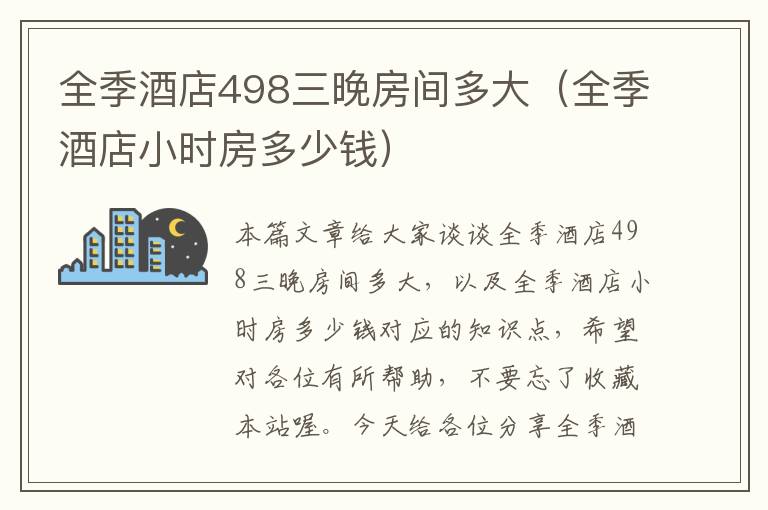 全季酒店498三晚房间多大（全季酒店小时房多少钱）

本篇文章给大家谈谈全季酒店498三晚房间多大，以及全季酒店小时房多少钱对应的知识点，希望对各位有所帮助，不要忘了收藏本站喔。今天给各位分享全季酒